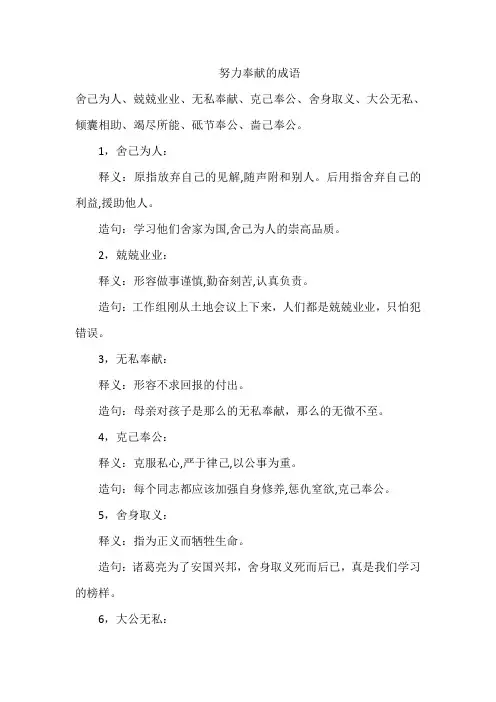 努力奉献的成语

舍己为人、兢兢业业、无私奉献、克己奉公、舍身取义、大公无私、倾囊相助、竭尽所能、砥节奉公、啬己奉公。

1，舍己为人：

释义：原指放弃自己的见解,随声附和别人。后用指舍弃自己的利益,援助他人。

造句：学习他们舍家为国,舍己为人的崇高品质。

2，兢兢业业：

释义：形容做事谨慎,勤奋刻苦,认真负责。

造句：工作组刚从土地会议上下来，人们都是兢兢业业，只怕犯错误。

3，无私奉献：

释义：形容不求回报的付出。

造句：母亲对孩子是那么的无私奉献，那么的无微不至。

4，克己奉公：

释义：克服私心,严于律己,以公事为重。

造句：每个同志都应该加强自身修养,惩仇窒欲,克己奉公。

5，舍身取义：

释义：指为正义而牺牲生命。

造句：诸葛亮为了安国兴邦，舍身取义死而后已，真是我们学习的榜样。

6，大公无私：